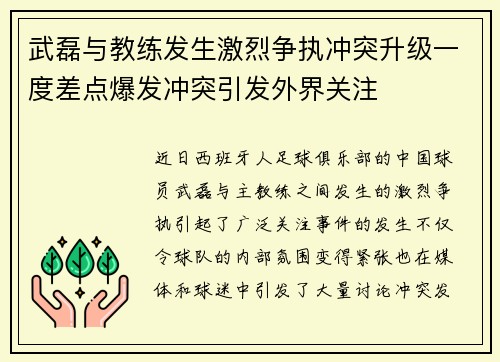 武磊与教练发生激烈争执冲突升级一度差点爆发冲突引发外界关注

近日西班牙人足球俱乐部的中国球员武磊与主教练之间发生的激烈争执引起了广泛关注事件的发生不仅令球队的内部氛围变得紧张也在媒体和球迷中引发了大量讨论冲突发